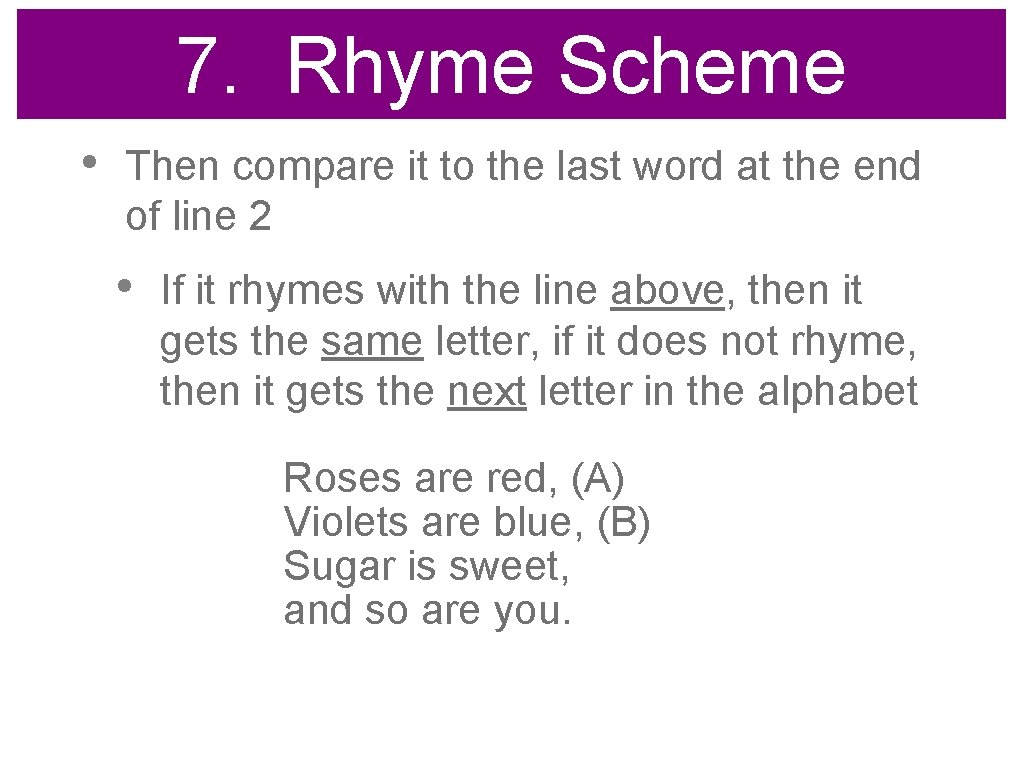 7. Rhyme Scheme

• Then compare it to the last word at the end of line 2

• If it rhymes with the line above, then it gets the same letter, if it does not rhyme, then it gets the next letter in the alphabet

Roses are red, (A)
Violets are blue, (B)
Sugar is sweet,
and so are you.